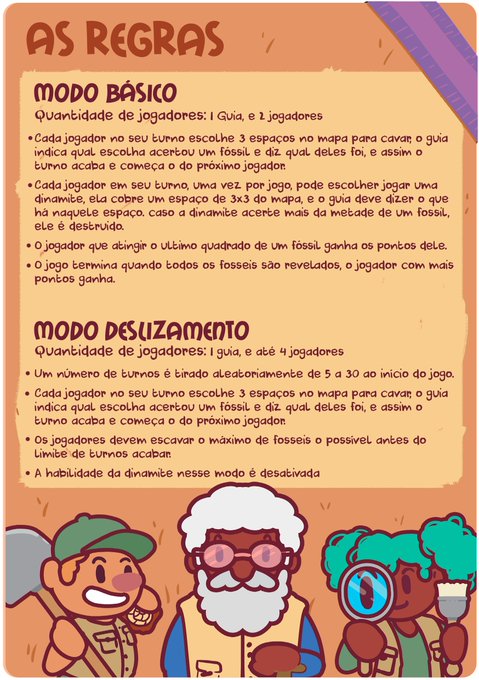 AS REGRAS

MODO BÁSICO
Quantidade de jogadores: 1 Guia, e 2 jogadores

• Cada jogador no seu turno escolhe 3 espaços no mapa para cavar, o guia indica qual escolha acertou um fóssil e diz qual deles foi, e assim o turno acaba e começa o do próximo jogador.

• Cada jogador em seu turno, uma vez por jogo, pode escolher jogar uma dinamite, ela cobre um espaço de 3x3 do mapa, e o guia deve dizer o que há naquele espaço. caso a dinamite acerte mais da metade de um fossil, ele é destruido.

• O jogador que atingir o ultimo quadrado de um fóssil ganha os pontos dele.

• O jogo termina quando todos os fosseis são revelados, o jogador com mais pontos ganha.

MODO DESLIZAMENTO
Quantidade de jogadores: 1 guia, e até 4 jogadores

• Um número de turnos é tirado aleatoriamente de 5 a 30 ao inicio do jogo.

• Cada jogador no seu turno escolhe 3 espaços no mapa para cavar, o guia indica qual escolha acertou um fóssil e diz qual deles foi, e assim o turno acaba e começa o do próximo jogador.

• Os jogadores devem escavar o máximo de fosseis o possivel antes do limite de turnos acabar.

• A habilidade da dinamite nesse modo é desativada